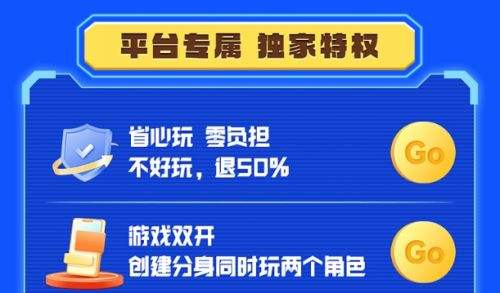 平台专属 独家特权

省心玩 零负担
不好玩，退50%

Go

游戏双开
创建分身同时玩两个角色

Go